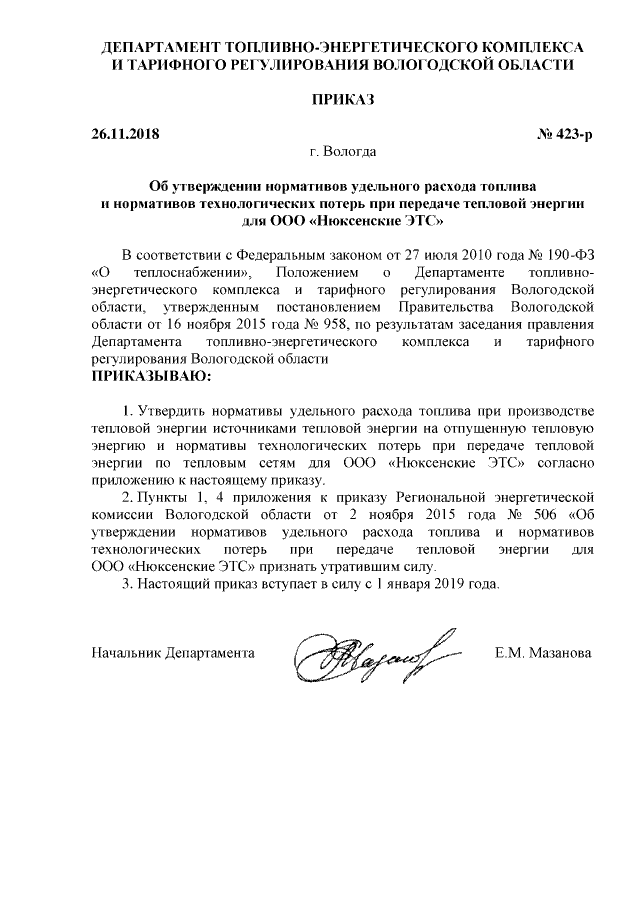 ДЕПАРТАМЕНТ ТОПЛИВНО-ЭНЕРГЕТИЧЕСКОГО КОМПЛЕКСА И ТАРИФНОГО РЕГУЛИРОВАНИЯ ВОЛОГОДСКОЙ ОБЛАСТИ

ПРИКАЗ

26.11.2018 № 423-р

г. Вологда

Об утверждении нормативов удельного расхода топлива и нормативов технологических потерь при передаче тепловой энергии для ООО «Нюксенские ЭТС»

В соответствии с Федеральным законом от 27 июля 2010 года № 190-ФЗ «О теплоснабжении», Положением о Департаменте топливно-энергетического комплекса и тарифного регулирования Вологодской области, утвержденным постановлением Правительства Вологодской области от 16 ноября 2015 года № 958, по результатам заседания правления Департамента топливно-энергетического комплекса и тарифного регулирования Вологодской области

ПРИКАЗЫВАЮ:

1. Утвердить нормативы удельного расхода топлива при производстве тепловой энергии источниками тепловой энергии на отпущенную тепловую энергию и нормативы технологических потерь при передаче тепловой энергии по тепловым сетям для ООО «Нюксенские ЭТС» согласно приложению к настоящему приказу.

2. Пункты 1, 4 приложения к приказу Региональной энергетической комиссии Вологодской области от 2 ноября 2015 года № 506 «Об утверждении нормативов удельного расхода топлива и нормативов технологических потерь при передаче тепловой энергии для ООО «Нюксенские ЭТС» признать утратившим силу.

3. Настоящий приказ вступает в силу с 1 января 2019 года.

Начальник Департамента Е.М. Мазанова